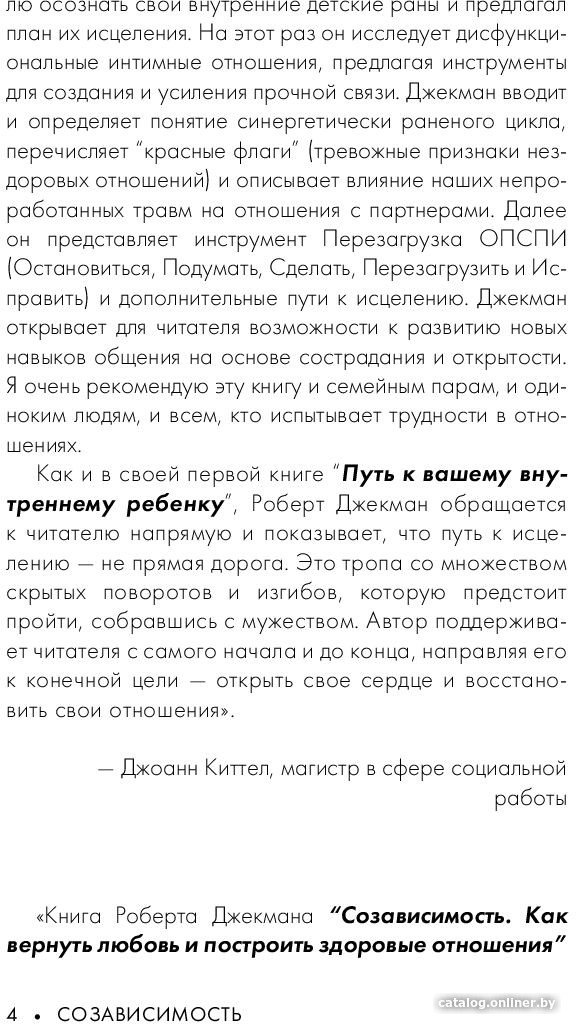 лю осознать свои внутренние детские раны и предлагал план их исцеления. На этот раз он исследует дисфункциональные интимные отношения, предлагая инструменты для создания и усиления прочной связи. Джекман вводит и определяет понятие синергетически раненого цикла, перечисляет "красные флаги" (тревожные признаки нездоровых отношений) и описывает влияние наших непроработанных травм на отношения с партнерами. Далее он представляет инструмент Перезагрузка ОПСПИ (Остановиться, Подумать, Сделать, Перезагрузить и Исправить) и дополнительные пути к исцелению. Джекман открывает для читателя возможности к развитию новых навыков общения на основе сострадания и открытости. Я очень рекомендую эту книгу и семейным парам, и одиноким людям, и всем, кто испытывает трудности в отношениях.

Как и в своей первой книге "Путь к вашему внутреннему ребенку", Роберт Джекман обращается к читателю напрямую и показывает, что путь к исцелению — не прямая дорога. Это тропа со множеством скрытых поворотов и изгибов, которую предстоит пройти, собравшись с мужеством. Автор поддерживает читателя с самого начала и до конца, направляя его к конечной цели — открыть свое сердце и восстановить свои отношения».

— Джоанн Киттел, магистр в сфере социальной работы

«Книга Роберта Джекмана "Созависимость. Как вернуть любовь и построить здоровые отношения"

4 • СОЗАВИСИМОСТЬ

catalog.onliner.by